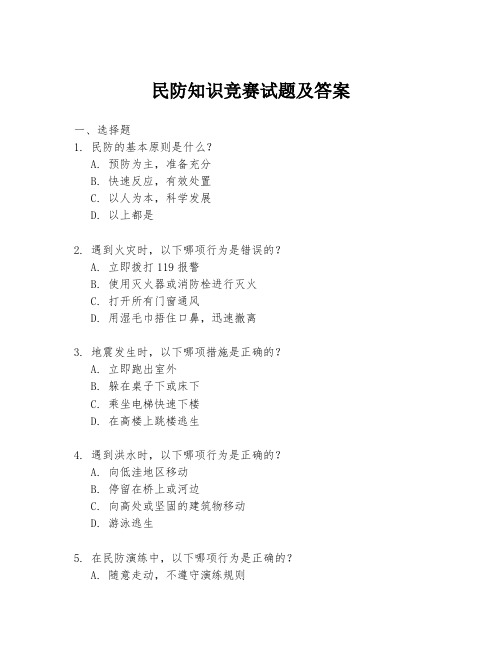 民防知识竞赛试题及答案

一、选择题

1. 民防的基本原则是什么？
A. 预防为主，准备充分
B. 快速反应，有效处置
C. 以人为本，科学发展
D. 以上都是

2. 遇到火灾时，以下哪项行为是错误的？
A. 立即拨打 119 报警
B. 使用灭火器或消防栓进行灭火
C. 打开所有门窗通风
D. 用湿毛巾捂住口鼻，迅速撤离

3. 地震发生时，以下哪项措施是正确的？
A. 立即跑出室外
B. 躲在桌子下或床下
C. 乘坐电梯快速下楼
D. 在高楼上跳楼逃生

4. 遇到洪水时，以下哪项行为是正确的？
A. 向低洼地区移动
B. 停留在桥上或河边
C. 向高处或坚固的建筑物移动
D. 游泳逃生

5. 在民防演练中，以下哪项行为是正确的？
A. 随意走动，不遵守演练规则